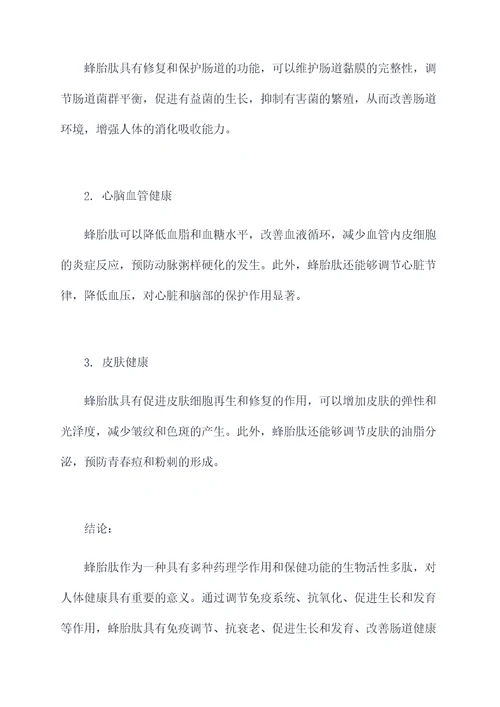 蜂胎肽具有修复和保护肠道的功能，可以维护肠道黏膜的完整性，调节肠道菌群平衡，促进有益菌的生长，抑制有害菌的繁殖，从而改善肠道环境，增强人体的消化吸收能力。

2. 心脑血管健康

蜂胎肽可以降低血脂和血糖水平，改善血液循环，减少血管内皮细胞的炎症反应，预防动脉粥样硬化的发生。此外，蜂胎肽还能够调节心脏节律，降低血压，对心脏和脑部的保护作用显著。

3. 皮肤健康

蜂胎肽具有促进皮肤细胞再生和修复的作用，可以增加皮肤的弹性和光泽度，减少皱纹和色斑的产生。此外，蜂胎肽还能够调节皮肤的油脂分泌，预防青春痘和粉刺的形成。

结论：

蜂胎肽作为一种具有多种药理学作用和保健功能的生物活性多肽，对人体健康具有重要的意义。通过调节免疫系统、抗氧化、促进生长和发育等作用，蜂胎肽具有免疫调节、抗衰老、促进生长和发育、改善肠道健康